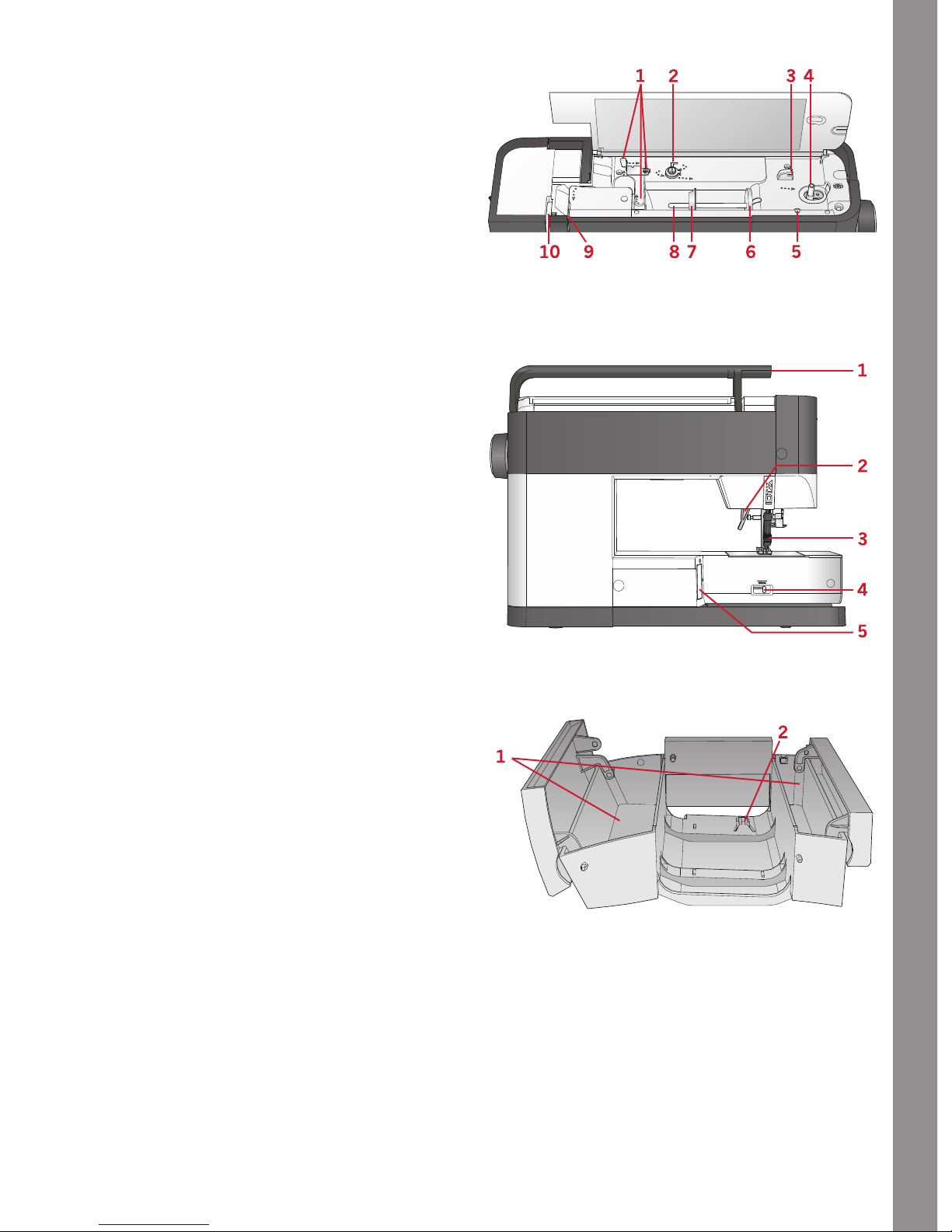 1 2 3 4

10 9 8 7 6 5

1

2

3

4

5

1

2